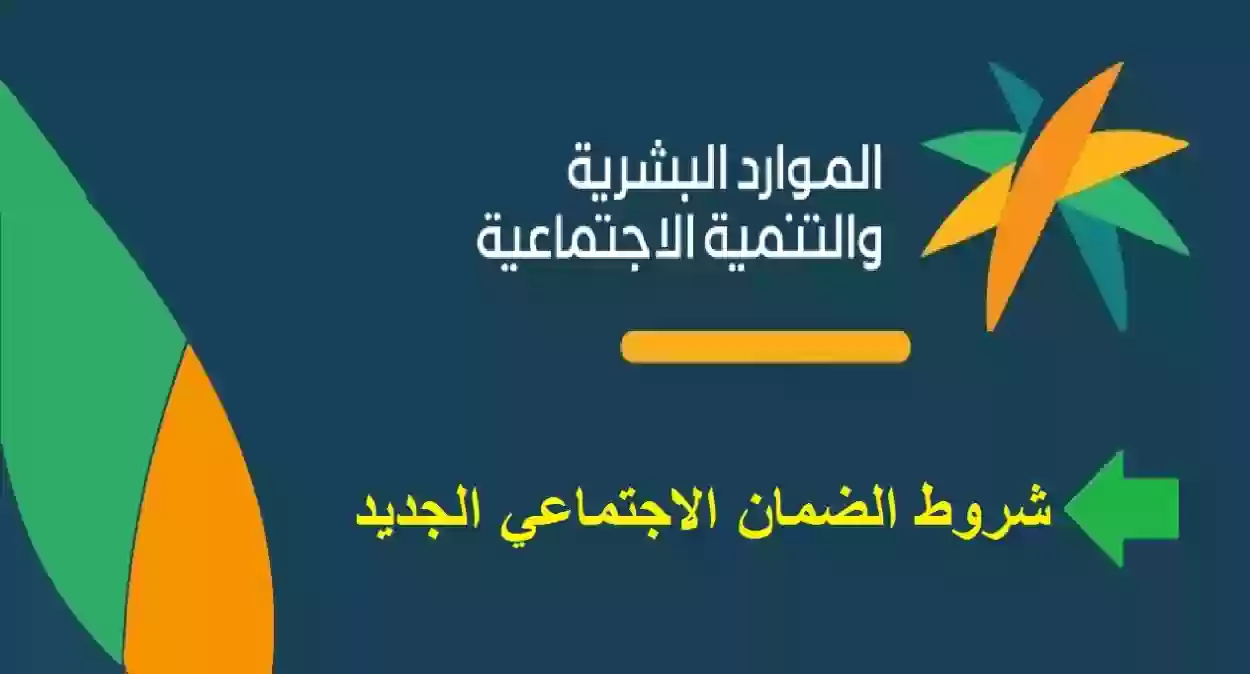 الموارد البشرية
والتنمية الاجتماعية

شروط الضمان الاجتماعي الجديد